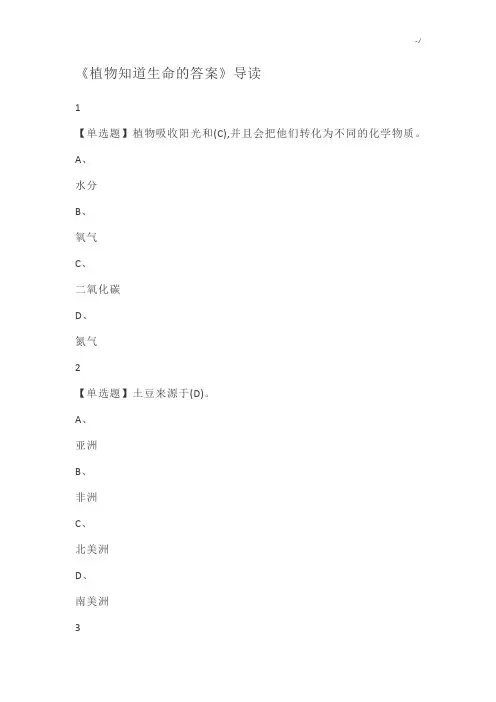 -/

《植物知道生命的答案》导读

1

【单选题】植物吸收阳光和(C),并且会把他们转化为不同的化学物质。

A、

水分

B、

氧气

C、

二氧化碳

D、

氮气

2

【单选题】土豆来源于(D)。

A、

亚洲

B、

非洲

C、

北美洲

D、

南美洲

3